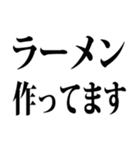 ラーメン
作ってます